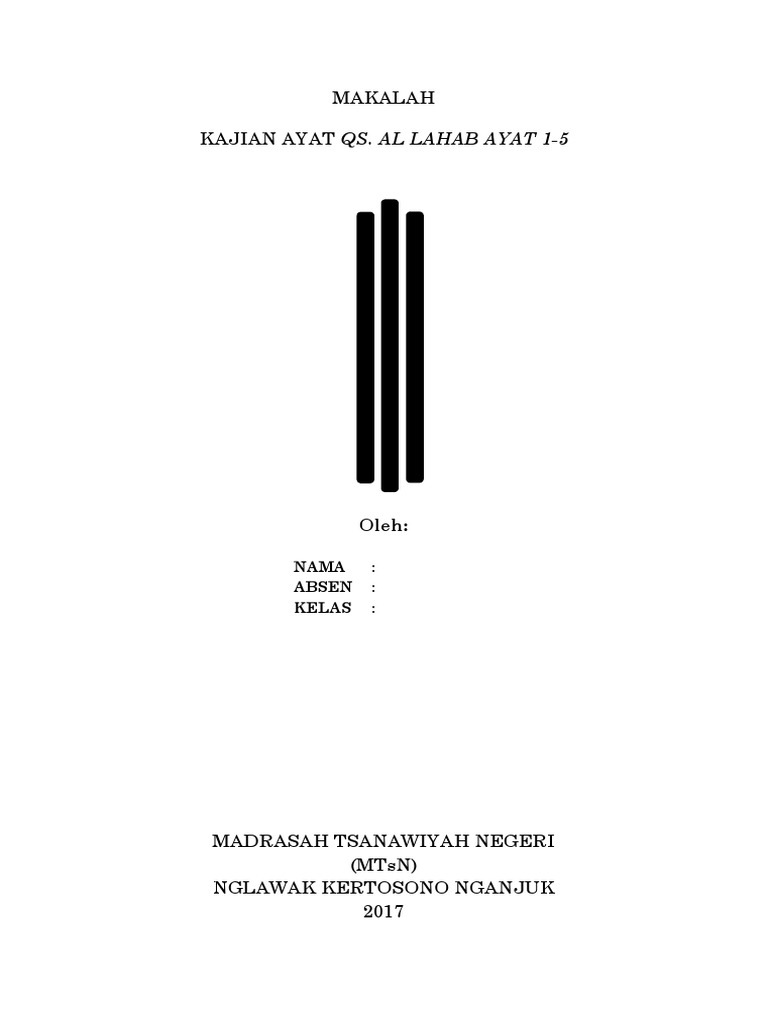 MAKALAH

KAJIAN AYAT QS. AL LAHAB AYAT 1-5

Oleh:

NAMA :
ABSEN :
KELAS :

MADRASAH TSANAWIYAH NEGERI
(MTsN)
NGLAWAK KERTOSONO NGANJUK
2017